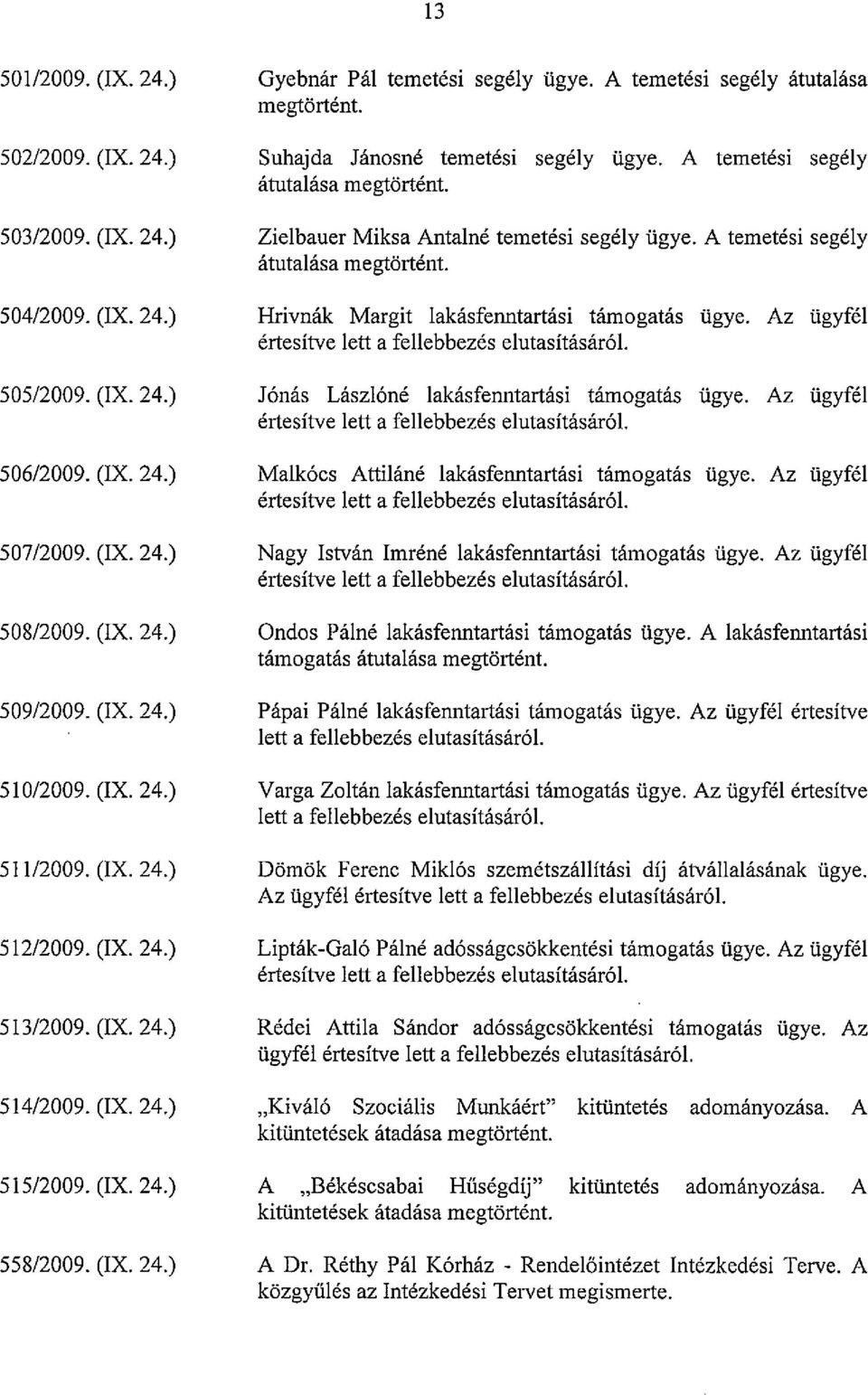 13

501/2009. (IX. 24.) Gyebnár Pál temetési segély ügye. A temetési segély átutalása megtörtént.

502/2009. (IX. 24.) Suhajda Jánosné temetési segély ügye. A temetési segély átutalása megtörtént.

503/2009. (IX. 24.) Zielbauer Miksa Antalné temetési segély ügye. A temetési segély átutalása megtörtént.

504/2009. (IX. 24.) Hrivnák Margit lakásfenntartási támogatás ügye. Az ügyfél értesítve lett a fellebbezés elutasításáról.

505/2009. (IX. 24.) Jónás Lászlóné lakásfenntartási támogatás ügye. Az ügyfél értesítve lett a fellebbezés elutasításáról.

506/2009. (IX. 24.) Malkócs Attiláné lakásfenntartási támogatás ügye. Az ügyfél értesítve lett a fellebbezés elutasításáról.

507/2009. (IX. 24.) Nagy István Imréné lakásfenntartási támogatás ügye. Az ügyfél értesítve lett a fellebbezés elutasításáról.

508/2009. (IX. 24.) Ondos Pálné lakásfenntartási támogatás ügye. A lakásfenntartási támogatás átutalása megtörtént.

509/2009. (IX. 24.) Pápai Pálné lakásfenntartási támogatás ügye. Az ügyfél értesítve lett a fellebbezés elutasításáról.

510/2009. (IX. 24.) Varga Zoltán lakásfenntartási támogatás ügye. Az ügyfél értesítve lett a fellebbezés elutasításáról.

511/2009. (IX. 24.) Dömök Ferenc Miklós szemétszállítási díj átvállalásának ügye. Az ügyfél értesítve lett a fellebbezés elutasításáról.

512/2009. (IX. 24.) Lipták-Galó Pálné adósságcsökkentési támogatás ügye. Az ügyfél értesítve lett a fellebbezés elutasításáról.

513/2009. (IX. 24.) Rédei Attila Sándor adósságcsökkentési támogatás ügye. Az ügyfél értesítve lett a fellebbezés elutasításáról.

514/2009. (IX. 24.) „Kiváló Szociális Munkáért" kitüntetés adományozása. A kitüntetések átadása megtörtént.

515/2009. (IX. 24.) A „Békéscsabai Hűségdíj" kitüntetés adományozása. A kitüntetések átadása megtörtént.

558/2009. (IX. 24.) A Dr. Réthy Pál Kórház - Rendelőintézet Intézkedési Terve. A közgyűlés az Intézkedési Tervet megismerte.